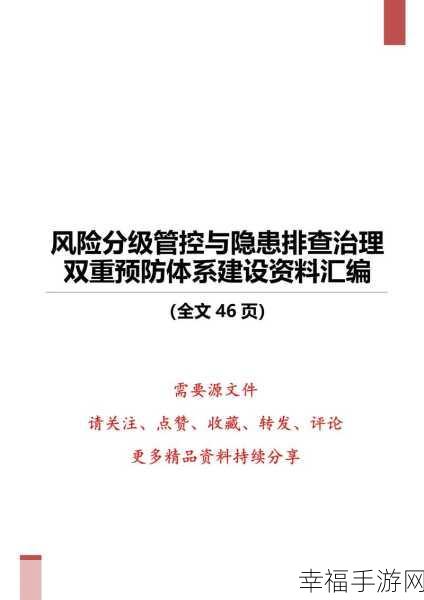 风险分级管控与隐患排查治理
双重预防体系建设资料汇编

(全文 46 页)

需要源文件

请关注、点赞、收藏、转发、评论

更多精品资料持续分享

幸福手游网